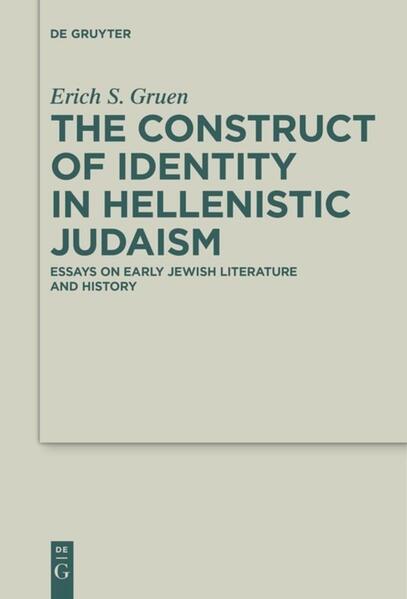 DE GRUYTER

Erich S. Gruen

THE CONSTRUCT OF IDENTITY IN HELLENISTIC JUDAISM

ESSAYS ON EARLY JEWISH LITERATURE AND HISTORY

DE
G